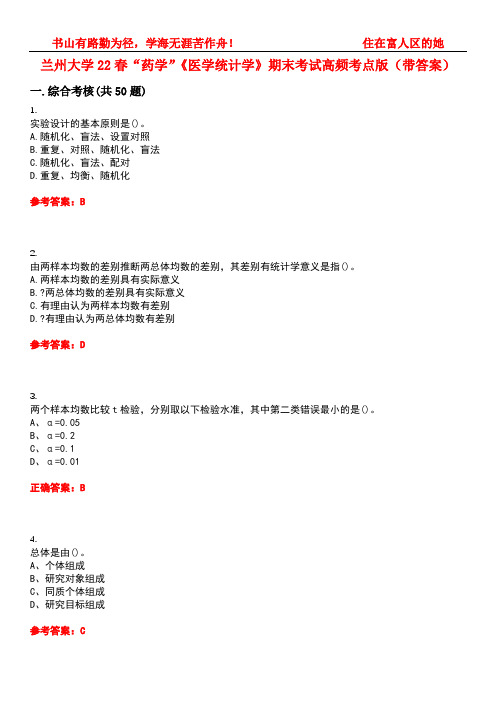 书山有路勤为径，学海无涯苦作舟！ 住在富人区的她

兰州大学22春“药学”《医学统计学》期末考试高频考点版（带答案）

一.综合考核(共50题)

1.
实验设计的基本原则是()。
A.随机化、盲法、设置对照
B.重复、对照、随机化、盲法
C.随机化、盲法、配对
D.重复、均衡、随机化

参考答案：B

2.
由两样本均数的差别推断两总体均数的差别，其差别有统计学意义是指()。
A.两样本均数的差别具有实际意义
B.?两总体均数的差别具有实际意义
C.有理由认为两样本均数有差别
D.?有理由认为两总体均数有差别

参考答案：D

3.
两个样本均数比较t检验，分别取以下检验水准，其中第二类错误最小的是()。
A、α=0.05
B、α=0.2
C、α=0.1
D、α=0.01

正确答案：B

4.
总体是由()。
A、个体组成
B、研究对象组成
C、同质个体组成
D、研究目标组成

参考答案：C